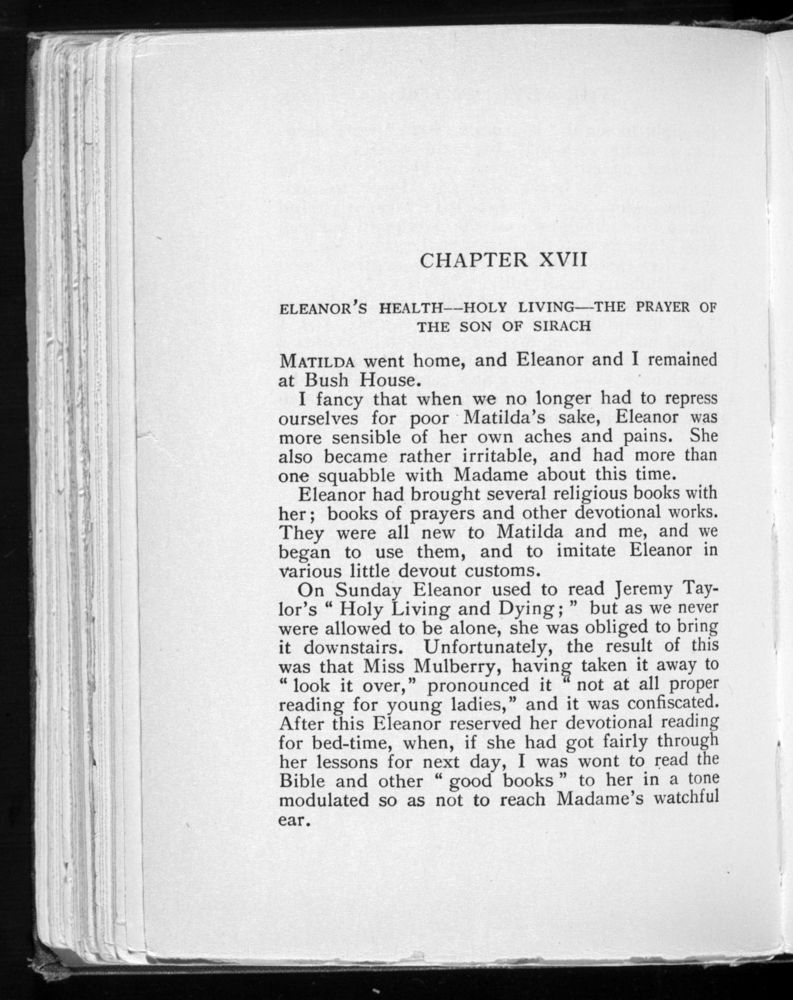 CHAPTER XVII

ELEANOR'S HEALTH—HOLY LIVING—THE PRAYER OF THE SON OF SIRACH

MATILDA went home, and Eleanor and I remained at Bush House.

I fancy that when we no longer had to repress ourselves for poor Matilda's sake, Eleanor was more sensible of her own aches and pains. She also became rather irritable, and had more than one squabble with Madame about this time.

Eleanor had brought several religious books with her; books of prayers and other devotional works. They were all new to Matilda and me, and we began to use them, and to imitate Eleanor in various little devout customs.

On Sunday Eleanor used to read Jeremy Taylor's "Holy Living and Dying;" but as we never were allowed to be alone, she was obliged to bring it downstairs. Unfortunately, the result of this was that Miss Mulberry, having taken it away to "look it over," pronounced it "not at all proper reading for young ladies," and it was confiscated. After this Eleanor reserved her devotional reading for bed-time, when, if she had got fairly through her lessons for next day, I was wont to read the Bible and other "good books" to her in a tone modulated so as not to reach Madame's watchful ear.